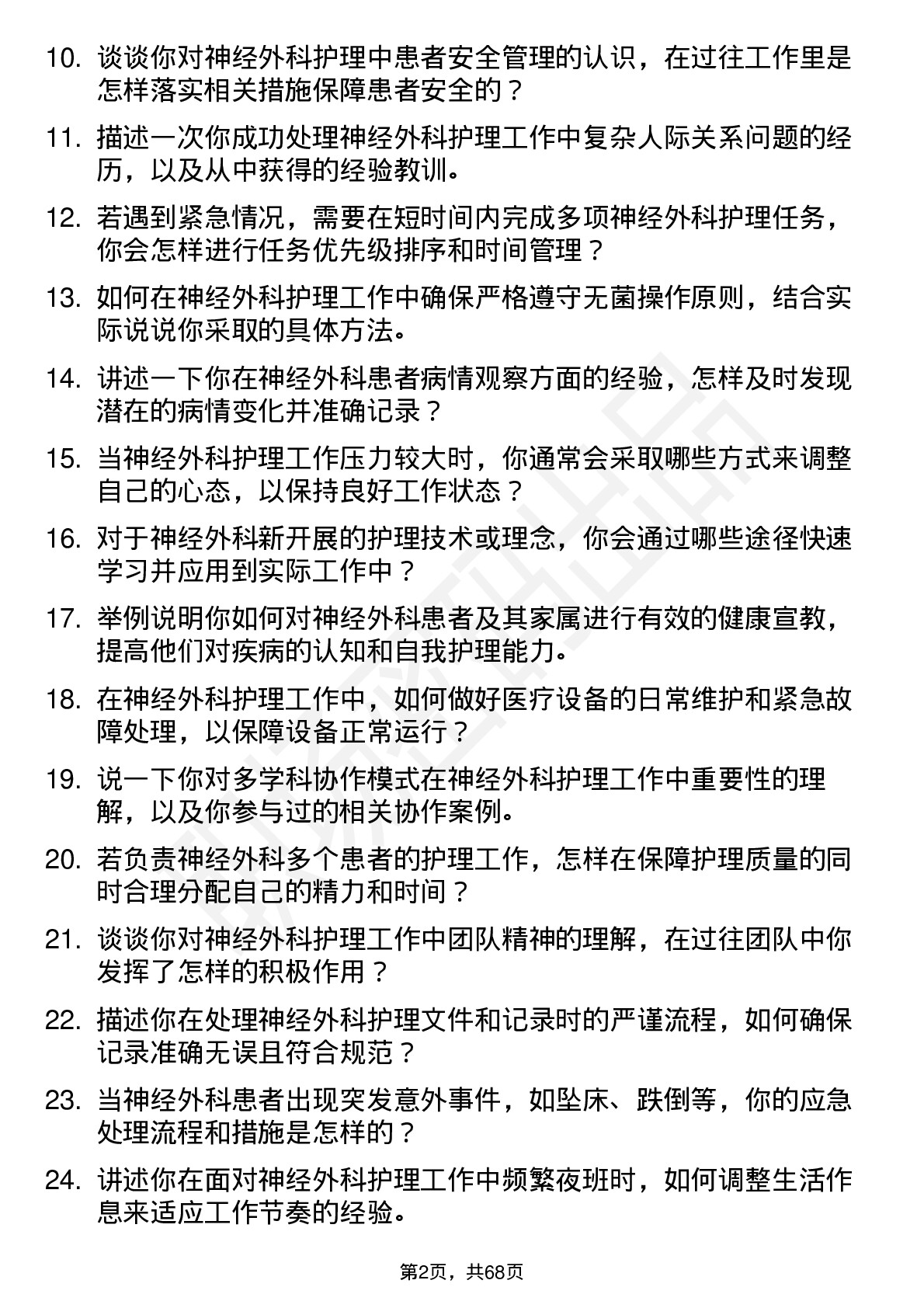 10. 谈谈你对神经外科护理中患者安全管理的认识，在过往工作里是怎样落实相关措施保障患者安全的？

11. 描述一次你成功处理神经外科护理工作中复杂人际关系问题的经历，以及从中获得的经验教训。

12. 若遇到紧急情况，需要在短时间内完成多项神经外科护理任务，你会怎样进行任务优先级排序和时间管理？

13. 如何在神经外科护理工作中确保严格遵守无菌操作原则，结合实际说说你采取的具体方法。

14. 讲述一下你在神经外科患者病情观察方面的经验，怎样及时发现潜在的病情变化并准确记录？

15. 当神经外科护理工作压力较大时，你通常会采取哪些方式来调整自己的心态，以保持良好工作状态？

16. 对于神经外科新开展的护理技术或理念，你会通过哪些途径快速学习并应用到实际工作中？

17. 举例说明你如何对神经外科患者及其家属进行有效的健康宣教，提高他们对疾病的认知和自我护理能力。

18. 在神经外科护理工作中，如何做好医疗设备的日常维护和紧急故障处理，以保障设备正常运行？

19. 说一下你对多学科协作模式在神经外科护理工作中重要性的理解，以及你参与过的相关协作案例。

20. 若负责神经外科多个患者的护理工作，怎样在保障护理质量的同时合理分配自己的精力和时间？

21. 谈谈你对神经外科护理工作中团队精神的理解，在过往团队中你发挥了怎样的积极作用？

22. 描述你在处理神经外科护理文件和记录时的严谨流程，如何确保记录准确无误且符合规范？

23. 当神经外科患者出现突发意外事件，如坠床、跌倒等，你的应急处理流程和措施是怎样的？

24. 讲述你在面对神经外科护理工作中频繁夜班时，如何调整生活作息来适应工作节奏的经验。

第2页，共68页